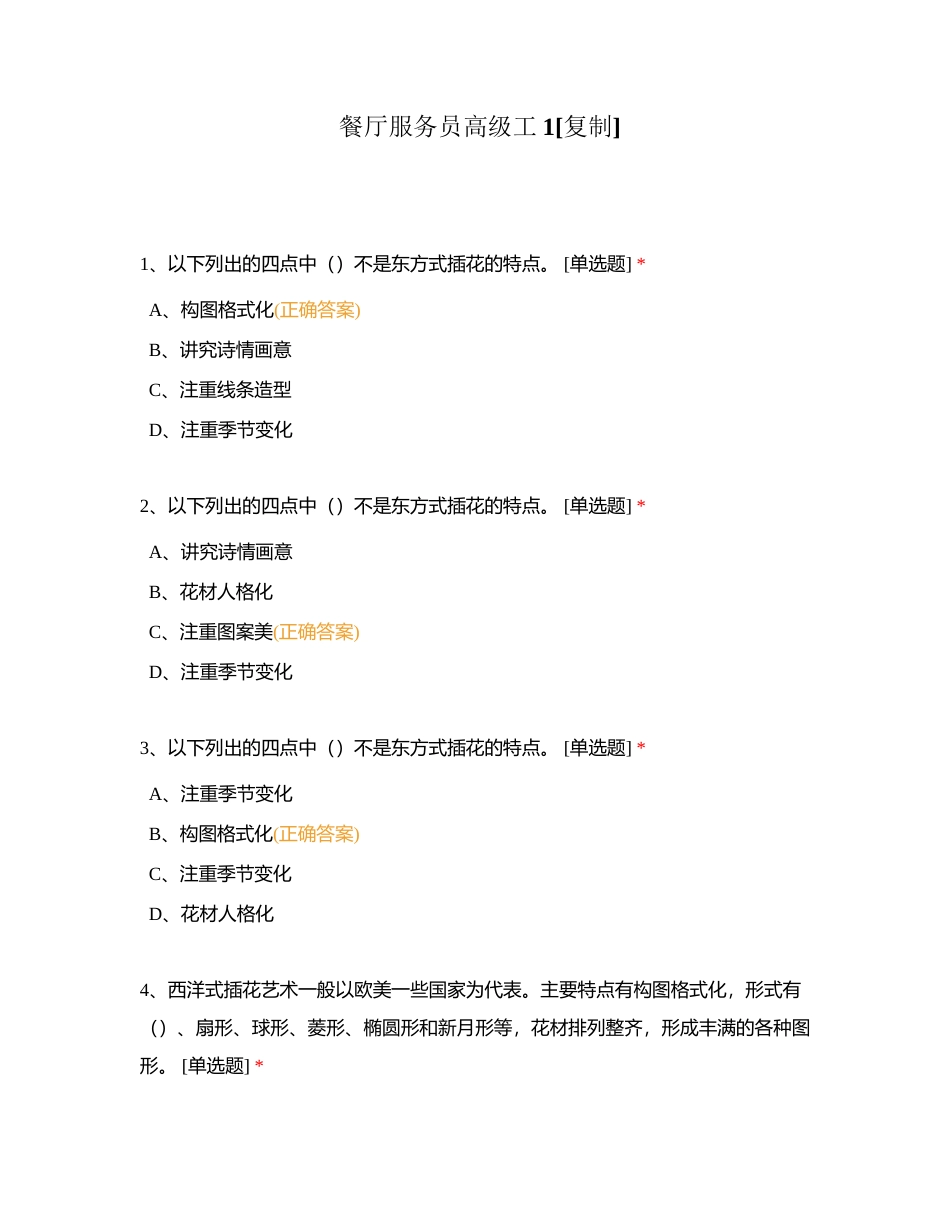 餐厅服务员高级工 1[复制]

1、以下列出的四点中（）不是东方式插花的特点。 [单选题] *

A、构图格式化(正确答案)

B、讲究诗情画意

C、注重线条造型

D、注重季节变化

2、以下列出的四点中（）不是东方式插花的特点。 [单选题] *

A、讲究诗情画意

B、花材人格化

C、注重图案美(正确答案)

D、注重季节变化

3、以下列出的四点中（）不是东方式插花的特点。 [单选题] *

A、注重季节变化

B、构图格式化(正确答案)

C、注重季节变化

D、花材人格化

4、西洋式插花艺术一般以欧美一些国家为代表。主要特点有构图格式化，形式有（）、扇形、球形、菱形、椭圆形和新月形等，花材排列整齐，形成丰满的各种图形。 [单选题] *